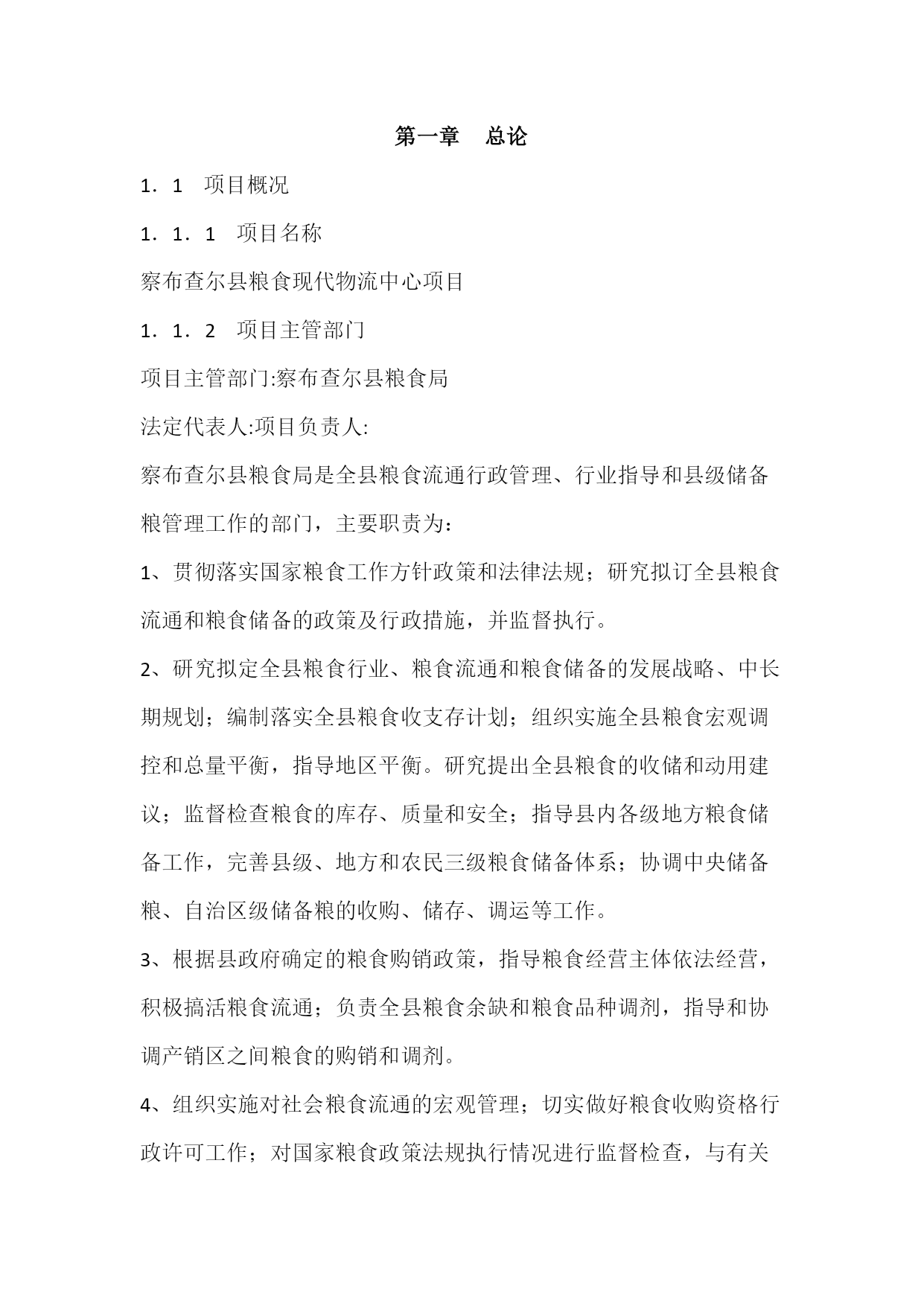 第一章　总论

1．1　项目概况

1．1．1　项目名称

察布查尔县粮食现代物流中心项目

1．1．2　项目主管部门

项目主管部门:察布查尔县粮食局

法定代表人:项目负责人:

察布查尔县粮食局是全县粮食流通行政管理、行业指导和县级储备粮管理工作的部门，主要职责为：

1、贯彻落实国家粮食工作方针政策和法律法规；研究拟订全县粮食流通和粮食储备的政策及行政措施，并监督执行。

2、研究拟定全县粮食行业、粮食流通和粮食储备的发展战略、中长期规划；编制落实全县粮食收支存计划；组织实施全县粮食宏观调控和总量平衡，指导地区平衡。研究提出全县粮食的收储和动用建议；监督检查粮食的库存、质量和安全；指导县内各级地方粮食储备工作，完善县级、地方和农民三级粮食储备体系；协调中央储备粮、自治区级储备粮的收购、储存、调运等工作。

3、根据县政府确定的粮食购销政策，指导粮食经营主体依法经营，积极搞活粮食流通；负责全县粮食余缺和粮食品种调剂，指导和协调产销区之间粮食的购销和调剂。

4、组织实施对社会粮食流通的宏观管理；切实做好粮食收购资格行政许可工作；对国家粮食政策法规执行情况进行监督检查，与有关